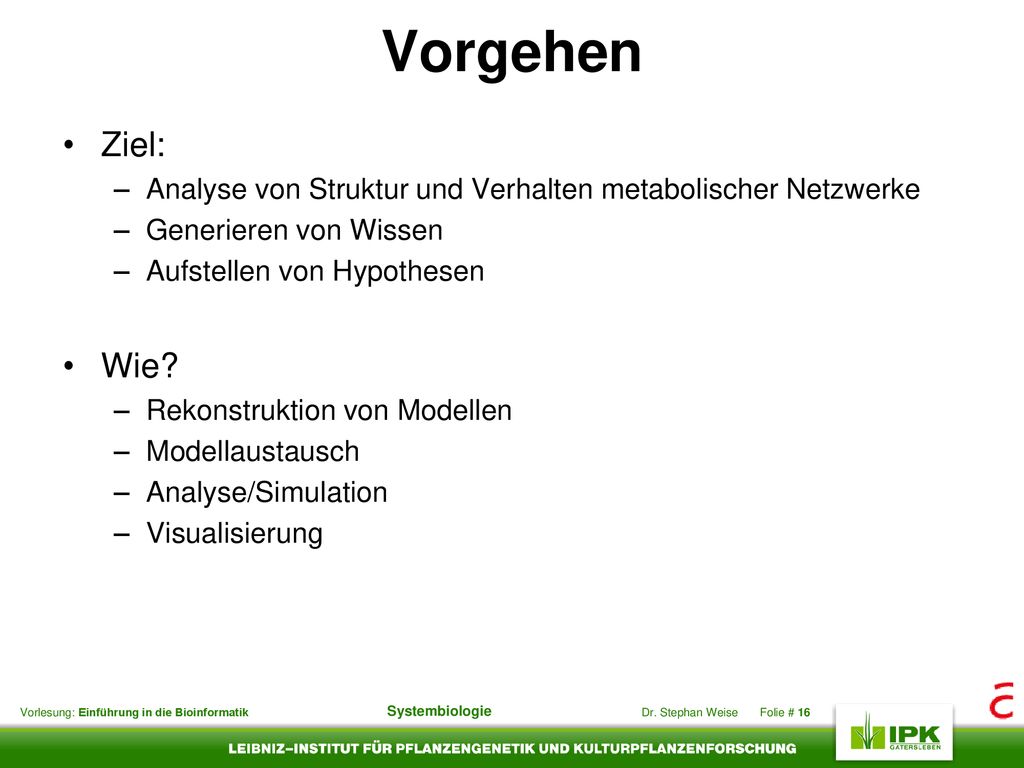 Vorgehen

• Ziel:
– Analyse von Struktur und Verhalten metabolischer Netzwerke
– Generieren von Wissen
– Aufstellen von Hypothesen

• Wie?
– Rekonstruktion von Modellen
– Modellaustausch
– Analyse/Simulation
– Visualisierung

Vorlesung: Einführung in die Bioinformatik Systembiologie Dr. Stephan Weise Folie # 16

LEIBNIZ–INSTITUT FÜR PFLANZENGENETIK UND KULTURPFLANZENFORSCHUNG

IPK GATERSLEBEN